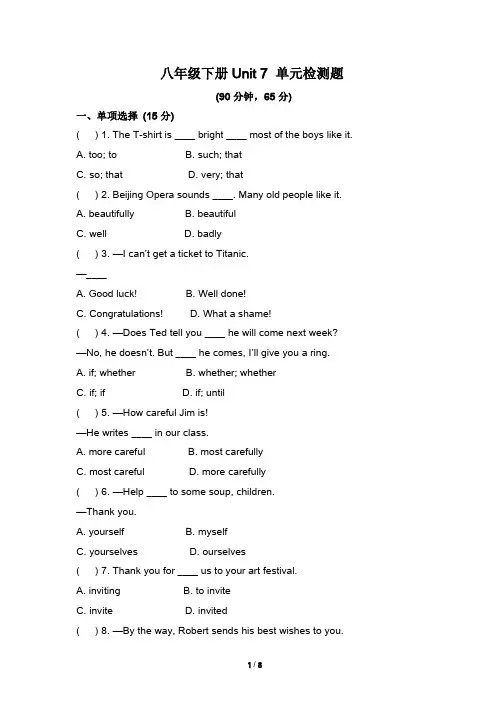 八年级下册 Unit 7 单元检测题

(90 分钟，65 分)

一、单项选择 (15 分)

( ) 1. The T-shirt is ____ bright ____ most of the boys like it.

A. too; to B. such; that

C. so; that D. very; that

( ) 2. Beijing Opera sounds ____. Many old people like it.

A. beautifully B. beautiful

C. well D. badly

( ) 3. —I can't get a ticket to Titanic.

—____

A. Good luck! B. Well done!

C. Congratulations! D. What a shame!

( ) 4. —Does Ted tell you ____ he will come next week?

—No, he doesn't. But ____ he comes, I'll give you a ring.

A. if; whether B. whether; whether

C. if; if D. if; until

( ) 5. —How careful Jim is!

—He writes ____ in our class.

A. more careful B. most carefully

C. most careful D. more carefully

( ) 6. —Help ____ to some soup, children.

—Thank you.

A. yourself B. myself

C. yourselves D. ourselves

( ) 7. Thank you for ____ us to your art festival.

A. inviting B. to invite

C. invite D. invited

( ) 8. —By the way, Robert sends his best wishes to you.

1 / 8